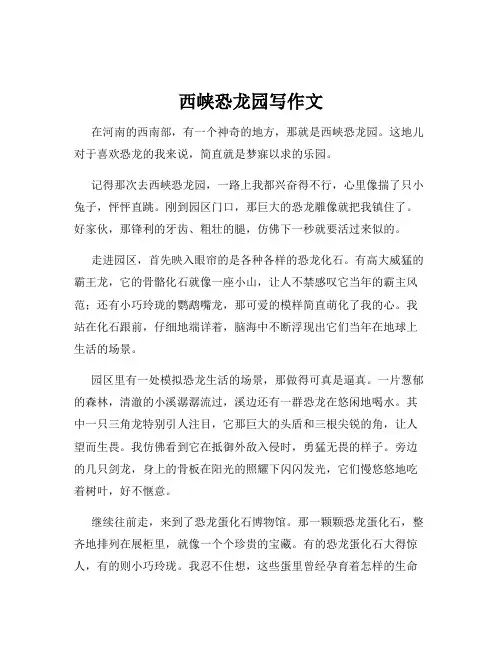 西峡恐龙园写作文

在河南的西南部，有一个神奇的地方，那就是西峡恐龙园。这地儿对于喜欢恐龙的我来说，简直就是梦寐以求的乐园。

记得那次去西峡恐龙园，一路上我都兴奋得不行，心里像揣了只小兔子，怦怦直跳。刚到园区门口，那巨大的恐龙雕像就把我镇住了。好家伙，那锋利的牙齿、粗壮的腿，仿佛下一秒就要活过来似的。

走进园区，首先映入眼帘的是各种各样的恐龙化石。有高大威猛的霸王龙，它的骨骼化石就像一座小山，让人不禁感叹它当年的霸主风范；还有小巧玲珑的鹦鹉嘴龙，那可爱的模样简直萌化了我的心。我站在化石跟前，仔细地端详着，脑海中不断浮现出它们当年在地球上生活的场景。

园区里有一处模拟恐龙生活的场景，那做得可真是逼真。一片葱郁的森林，清澈的小溪潺潺流过，溪边还有一群恐龙在悠闲地喝水。其中一只三角龙特别引人注目，它那巨大的头盾和三根尖锐的角，让人望而生畏。我仿佛看到它在抵御外敌入侵时，勇猛无畏的样子。旁边的几只剑龙，身上的骨板在阳光的照耀下闪闪发光，它们慢悠悠地吃着树叶，好不惬意。

继续往前走，来到了恐龙蛋化石博物馆。那一颗颗恐龙蛋化石，整齐地排列在展柜里，就像一个个珍贵的宝藏。有的恐龙蛋化石大得惊人，有的则小巧玲珑。我忍不住想，这些蛋里曾经孕育着怎样的生命